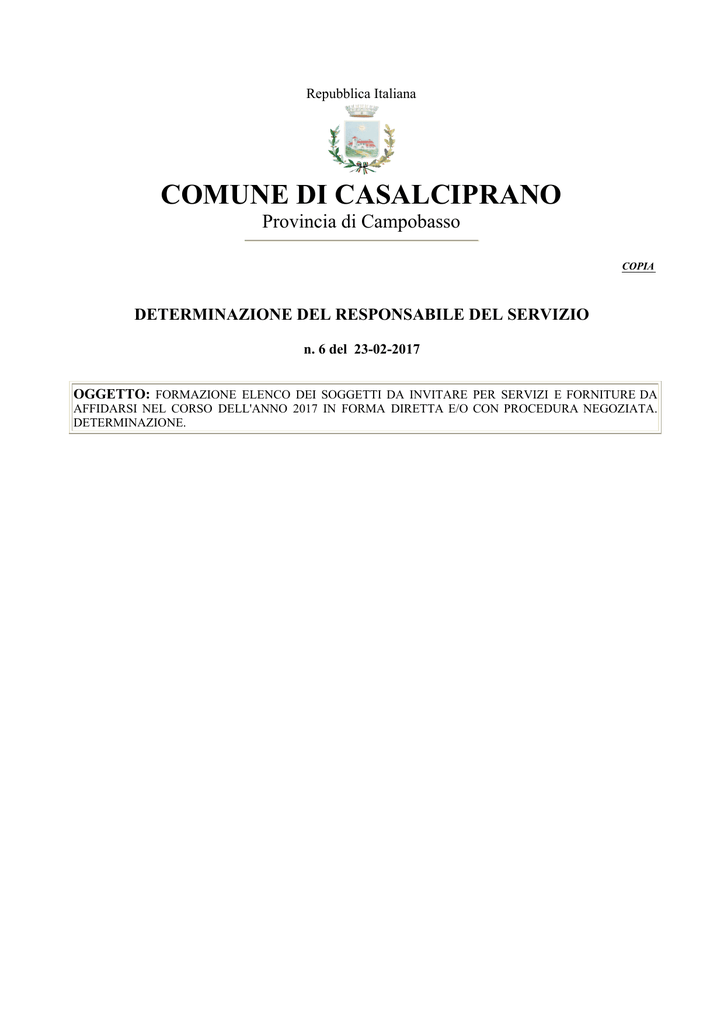 Repubblica Italiana

COMUNE DI CASALCIPRANO

Provincia di Campobasso

COPIA

DETERMINAZIONE DEL RESPONSABILE DEL SERVIZIO

n. 6 del 23-02-2017

OGGETTO: FORMAZIONE ELENCO DEI SOGGETTI DA INVITARE PER SERVIZI E FORNITURE DA AFFIDARSI NEL CORSO DELL'ANNO 2017 IN FORMA DIRETTA E/O CON PROCEDURA NEGOZIATA. DETERMINAZIONE.